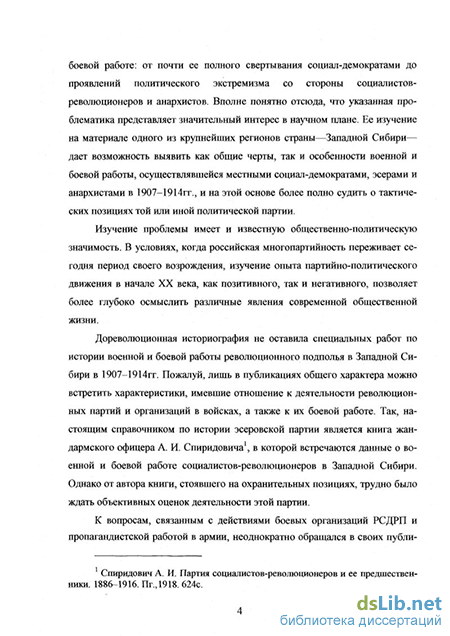 боевой работе: от почти ее полного свертывания социал-демократами до проявлений политического экстремизма со стороны социалистов-революционеров и анархистов. Вполне понятно отсюда, что указанная проблематика представляет значительный интерес в научном плане. Ее изучение на материале одного из крупнейших регионов страны—Западной Сибири—дает возможность выявить как общие черты, так и особенности военной и боевой работы, осуществлявшейся местными социал-демократами, эсерами и анархистами в 1907–1914гг., и на этой основе более полно судить о тактических позициях той или иной политической партии.

Изучение проблемы имеет и известную общественно-политическую значимость. В условиях, когда российская многопартийность переживает сегодня период своего возрождения, изучение опыта партийно-политического движения в начале XX века, как позитивного, так и негативного, позволяет более глубоко осмыслить различные явления современной общественной жизни.

Дореволюционная историография не оставила специальных работ по истории военной и боевой работы революционного подполья в Западной Сибири в 1907–1914гг. Пожалуй, лишь в публикациях общего характера можно встретить характеристики, имевшие отношение к деятельности революционных партий и организаций в войсках, а также к их боевой работе. Так, настоящим справочником по истории эсеровской партии является книга жандармского офицера А. И. Спиридовича$^1$, в которой встречаются данные о военной и боевой работе социалистов-революционеров в Западной Сибири. Однако от автора книги, стоявшего на охранительных позициях, трудно было ждать объективных оценок деятельности этой партии.

К вопросам, связанным с действиями боевых организаций РСДРП и пропагандистской работой в армии, неоднократно обращался в своих публи-

$^1$ Спиридович А. И. Партия социалистов-революционеров и ее предшественники. 1886–1916. Пг.,1918. 624с.

4

dsLib.net
библиотека диссертаций